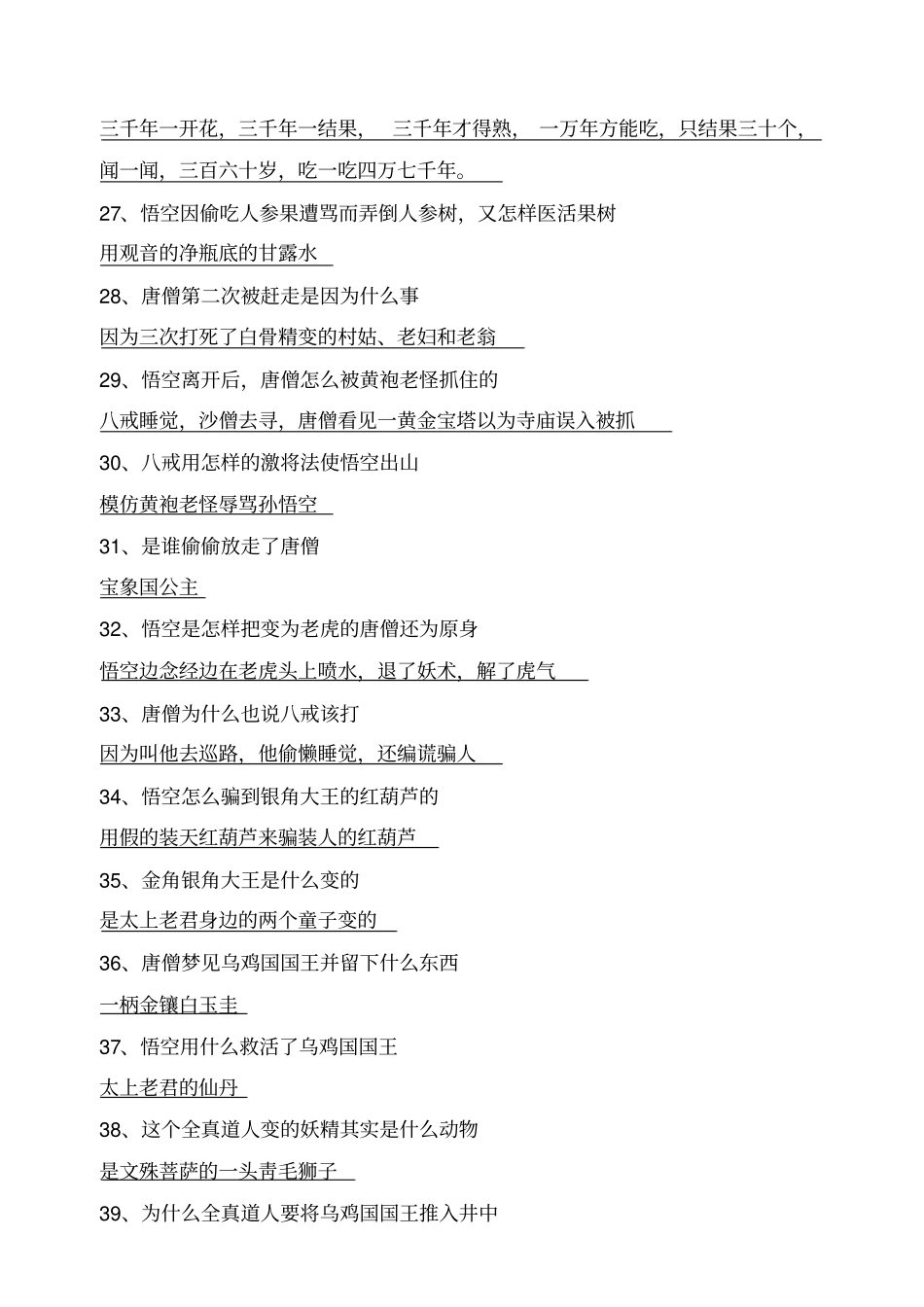 三千年一开花，三千年一结果，　三千年才得熟，　一万年方能吃，只结果三十个，闻一闻，三百六十岁，吃一吃四万七千年。

27、悟空因偷吃人参果遭骂而弄倒人参树，又怎样医活果树

用观音的净瓶底的甘露水

28、唐僧第二次被赶走是因为什么事

因为三次打死了白骨精变的村姑、老妇和老翁

29、悟空离开后，唐僧怎么被黄袍老怪抓住的

八戒睡觉，沙僧去寻，唐僧看见一黄金宝塔以为寺庙误入被抓

30、八戒用怎样的激将法使悟空出山

模仿黄袍老怪辱骂孙悟空

31、是谁偷偷放走了唐僧

宝象国公主

32、悟空是怎样把变为老虎的唐僧还为原身

悟空边念经边在老虎头上喷水，退了妖术，解了虎气

33、唐僧为什么也说八戒该打

因为叫他去巡路，他偷懒睡觉，还编谎骗人

34、悟空怎么骗到银角大王的红葫芦的

用假的装天红葫芦来骗装人的红葫芦

35、金角银角大王是什么变的

是太上老君身边的两个童子变的

36、唐僧梦见乌鸡国国王并留下什么东西

一柄金镶白玉圭

37、悟空用什么救活了乌鸡国国王

太上老君的仙丹

38、这个全真道人变的妖精其实是什么动物

是文殊菩萨的一头青毛狮子

39、为什么全真道人要将乌鸡国国王推入井中